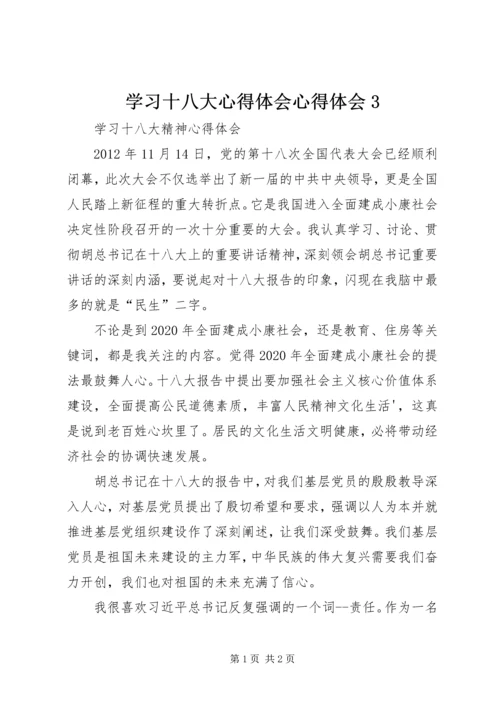 学习十八大心得体会心得体会 3

学习十八大精神心得体会

2012 年 11 月 14 日，党的第十八次全国代表大会已经顺利闭幕，此次大会不仅选举出了新一届的中共中央领导，更是全国人民踏上新征程的重大转折点。它是我国进入全面建成小康社会决定性阶段召开的一次十分重要的大会。我认真学习、讨论、贯彻胡总书记在十八大上的重要讲话精神，深刻领会胡总书记重要讲话的深刻内涵，要说起对十八大报告的印象，闪现在我脑中最多的就是“民生”二字。

不论是到 2020 年全面建成小康社会，还是教育、住房等关键词，都是我关注的内容。觉得 2020 年全面建成小康社会的提法最鼓舞人心。十八大报告中提出要加强社会主义核心价值体系建设，全面提高公民道德素质，丰富人民精神文化生活'，这真是说到老百姓心坎里了。居民的文化生活文明健康，必将带动经济社会的协调快速发展。

胡总书记在十八大的报告中，对我们基层党员的殷殷教导深入人心，对基层党员提出了殷切希望和要求，强调以人为本并就推进基层党组织建设作了深刻阐述，让我们深受鼓舞。我们基层党员是祖国未来建设的主力军，中华民族的伟大复兴需要我们奋力开创，我们也对祖国的未来充满了信心。

我很喜欢习近平总书记反复强调的一个词--责任。作为一名

第 1 页 共 2 页